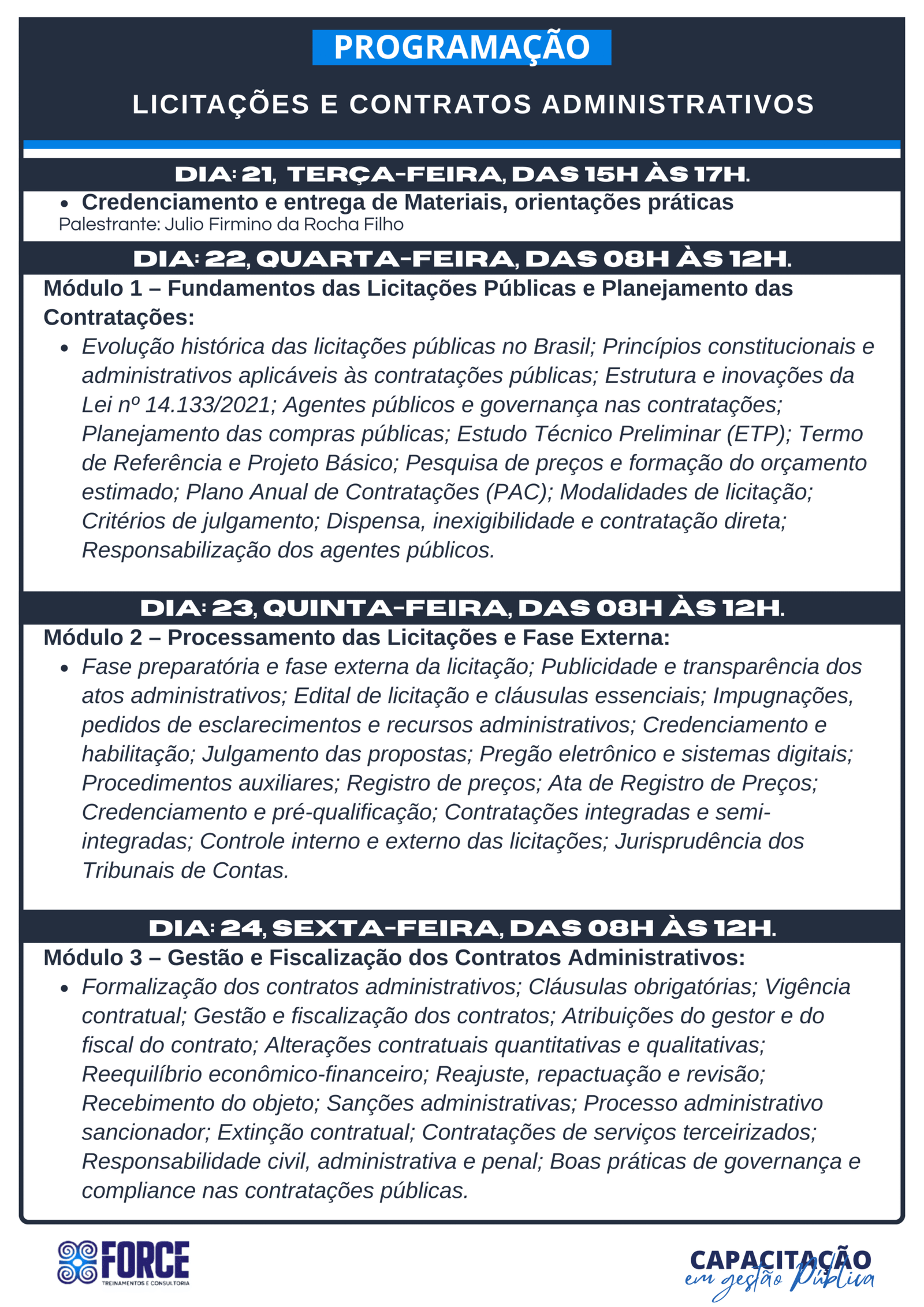 PROGRAMAÇÃO

LICITAÇÕES E CONTRATOS ADMINISTRATIVOS

DIA: 21, TERÇA-FEIRA, DAS 15H ÀS 17H.

- Credenciamento e entrega de Materiais, orientações práticas

Palestrante: Julio Firmino da Rocha Filho

DIA: 22, QUARTA-FEIRA, DAS 08H ÀS 12H.

Módulo 1 – Fundamentos das Licitações Públicas e Planejamento das Contratações:

- Evolução histórica das licitações públicas no Brasil; Princípios constitucionais e administrativos aplicáveis às contratações públicas; Estrutura e inovações da Lei nº 14.133/2021; Agentes públicos e governança nas contratações; Planejamento das compras públicas; Estudo Técnico Preliminar (ETP); Termo de Referência e Projeto Básico; Pesquisa de preços e formação do orçamento estimado; Plano Anual de Contratações (PAC); Modalidades de licitação; Critérios de julgamento; Dispensa, inexigibilidade e contratação direta; Responsabilização dos agentes públicos.

DIA: 23, QUINTA-FEIRA, DAS 08H ÀS 12H.

Módulo 2 – Processamento das Licitações e Fase Externa:

- Fase preparatória e fase externa da licitação; Publicidade e transparência dos atos administrativos; Edital de licitação e cláusulas essenciais; Impugnações, pedidos de esclarecimentos e recursos administrativos; Credenciamento e habilitação; Julgamento das propostas; Pregão eletrônico e sistemas digitais; Procedimentos auxiliares; Registro de preços; Ata de Registro de Preços; Credenciamento e pré-qualificação; Contratações integradas e semi-integradas; Controle interno e externo das licitações; Jurisprudência dos Tribunais de Contas.

DIA: 24, SEXTA-FEIRA, DAS 08H ÀS 12H.

Módulo 3 – Gestão e Fiscalização dos Contratos Administrativos:

- Formalização dos contratos administrativos; Cláusulas obrigatórias; Vigência contratual; Gestão e fiscalização dos contratos; Atribuições do gestor e do fiscal do contrato; Alterações contratuais quantitativas e qualitativas; Reequilíbrio econômico-financeiro; Reajuste, repactuação e revisão; Recebimento do objeto; Sanções administrativas; Processo administrativo sancionador; Extinção contratual; Contratações de serviços terceirizados; Responsabilidade civil, administrativa e penal; Boas práticas de governança e compliance nas contratações públicas.

FORCE
TREINAMENTOS E CONSULTORIA

CAPACITAÇÃO
em gestão Pública